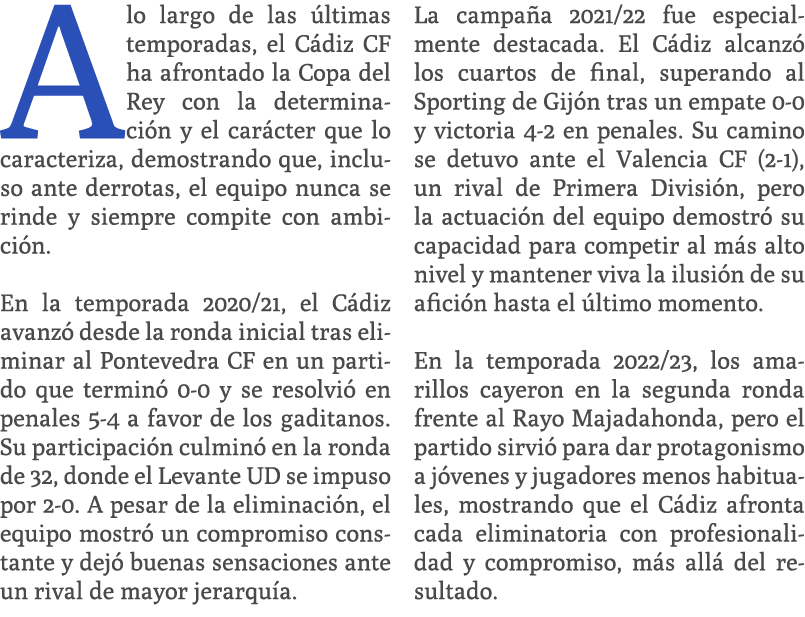 A lo largo de las últimas temporadas, el Cádiz CF ha afrontado la Copa del Rey con la determinación y el carácter que lo caracteriza, demostrando que, incluso ante derrotas, el equipo nunca se rinde y siempre compite con ambición.

En la temporada 2020/21, el Cádiz avanzó desde la ronda inicial tras eliminar al Pontevedra CF en un partido que terminó 0-0 y se resolvió en penales 5-4 a favor de los gaditanos. Su participación culminó en la ronda de 32, donde el Levante UD se impuso por 2-0. A pesar de la eliminación, el equipo mostró un compromiso constante y dejó buenas sensaciones ante un rival de mayor jerarquía.

La campaña 2021/22 fue especialmente destacada. El Cádiz alcanzó los cuartos de final, superando al Sporting de Gijón tras un empate 0-0 y victoria 4-2 en penales. Su camino se detuvo ante el Valencia CF (2-1), un rival de Primera División, pero la actuación del equipo demostró su capacidad para competir al más alto nivel y mantener viva la ilusión de su afición hasta el último momento.

En la temporada 2022/23, los amarillos cayeron en la segunda ronda frente al Rayo Majadahonda, pero el partido sirvió para dar protagonismo a jóvenes y jugadores menos habituales, mostrando que el Cádiz afronta cada eliminatoria con profesionalidad y compromiso, más allá del resultado.